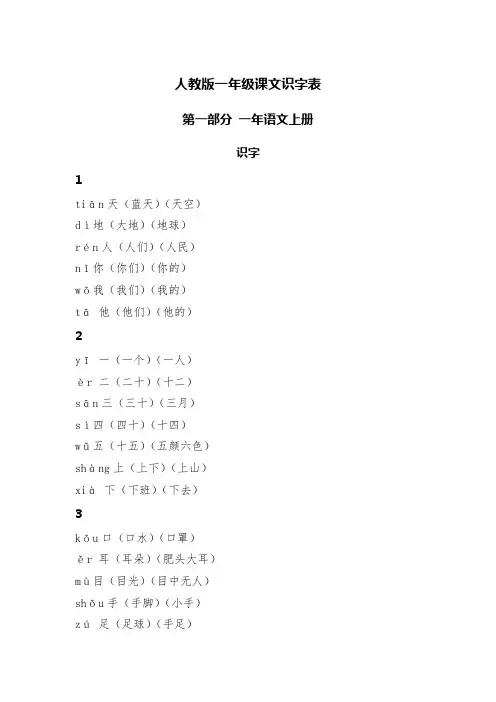 人教版一年级课文识字表

第一部分 一年语文上册

识字

1

tiān 天（蓝天）（天空）

dì 地（大地）（地球）

rén 人（人们）（人民）

nǐ 你（你们）（你的）

wǒ 我（我们）（我的）

tā 他（他们）（他的）

2

yī 一（一个）（一人）

èr 二（二十）（十二）

sān 三（三十）（三月）

sì 四（四十）（十四）

wǔ 五（十五）（五颜六色）

shàng 上（上下）（上山）

xià 下（下班）（下去）

3

kǒu 口（口水）（口罩）

ěr 耳（耳朵）（肥头大耳）

mù 目（目光）（目中无人）

shǒu 手（手脚）（小手）

zú 足（足球）（手足）